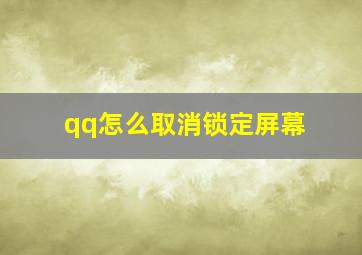 qq怎么取消锁定屏幕